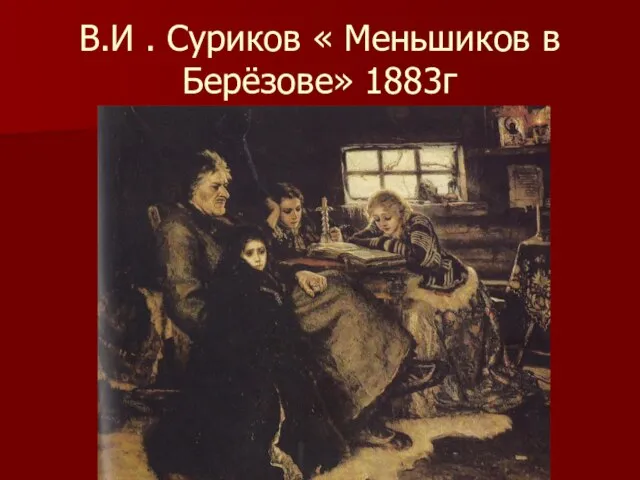 В.И . Суриков « Меньшиков в Берёзове» 1883г